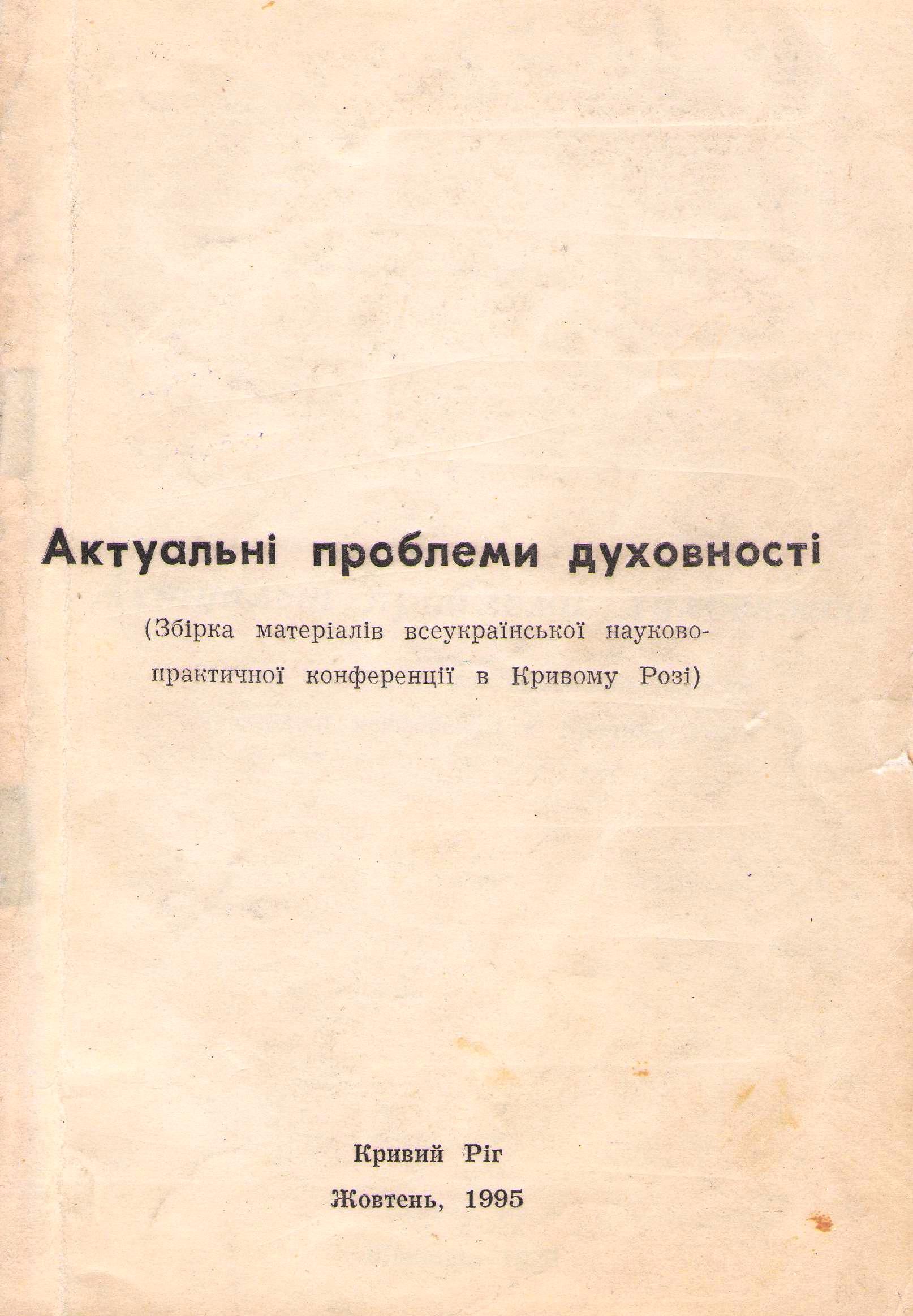 Актуальні проблеми духовності

(Збірка матеріалів всеукраїнської науково-практичної конференції в Кривому Розі)

Кривий Ріг

Жовтень, 1995